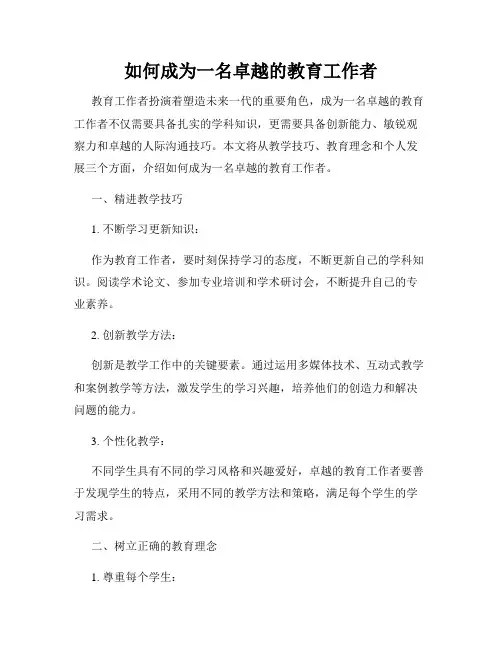 如何成为一名卓越的教育工作者

教育工作者扮演着塑造未来一代的重要角色，成为一名卓越的教育工作者不仅需要具备扎实的学科知识，更需要具备创新能力、敏锐观察力和卓越的人际沟通技巧。本文将从教学技巧、教育理念和个人发展三个方面，介绍如何成为一名卓越的教育工作者。

一、精进教学技巧

1. 不断学习更新知识：

作为教育工作者，要时刻保持学习的态度，不断更新自己的学科知识。阅读学术论文、参加专业培训和学术研讨会，不断提升自己的专业素养。

2. 创新教学方法：

创新是教学工作中的关键要素。通过运用多媒体技术、互动式教学和案例教学等方法，激发学生的学习兴趣，培养他们的创造力和解决问题的能力。

3. 个性化教学：

不同学生具有不同的学习风格和兴趣爱好，卓越的教育工作者要善于发现学生的特点，采用不同的教学方法和策略，满足每个学生的学习需求。

二、树立正确的教育理念

1. 尊重每个学生：